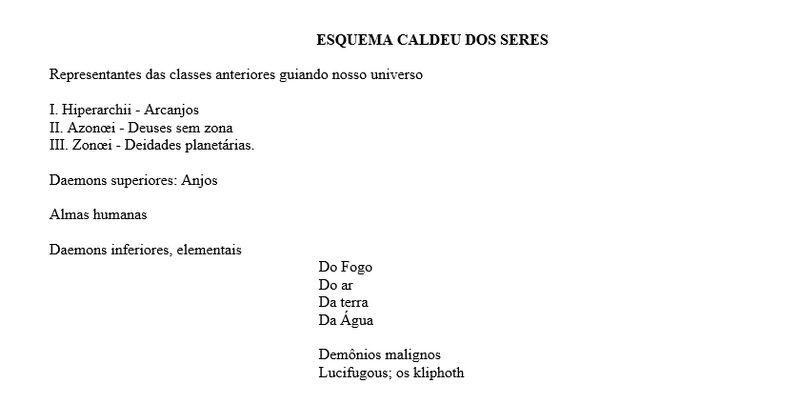 ESQUEMA CALDEU DOS SERES

Representantes das classes anteriores guiando nosso universo

I. Hiperarchii - Arcanjos
II. Azonœi - Deuses sem zona
III. Zonœi - Deidades planetárias.

Daemons superiores: Anjos

Almas humanas

Daemons inferiores, elementais

Do Fogo
Do ar
Da terra
Da Água

Demônios malignos
Lucifugous; os kliphoth